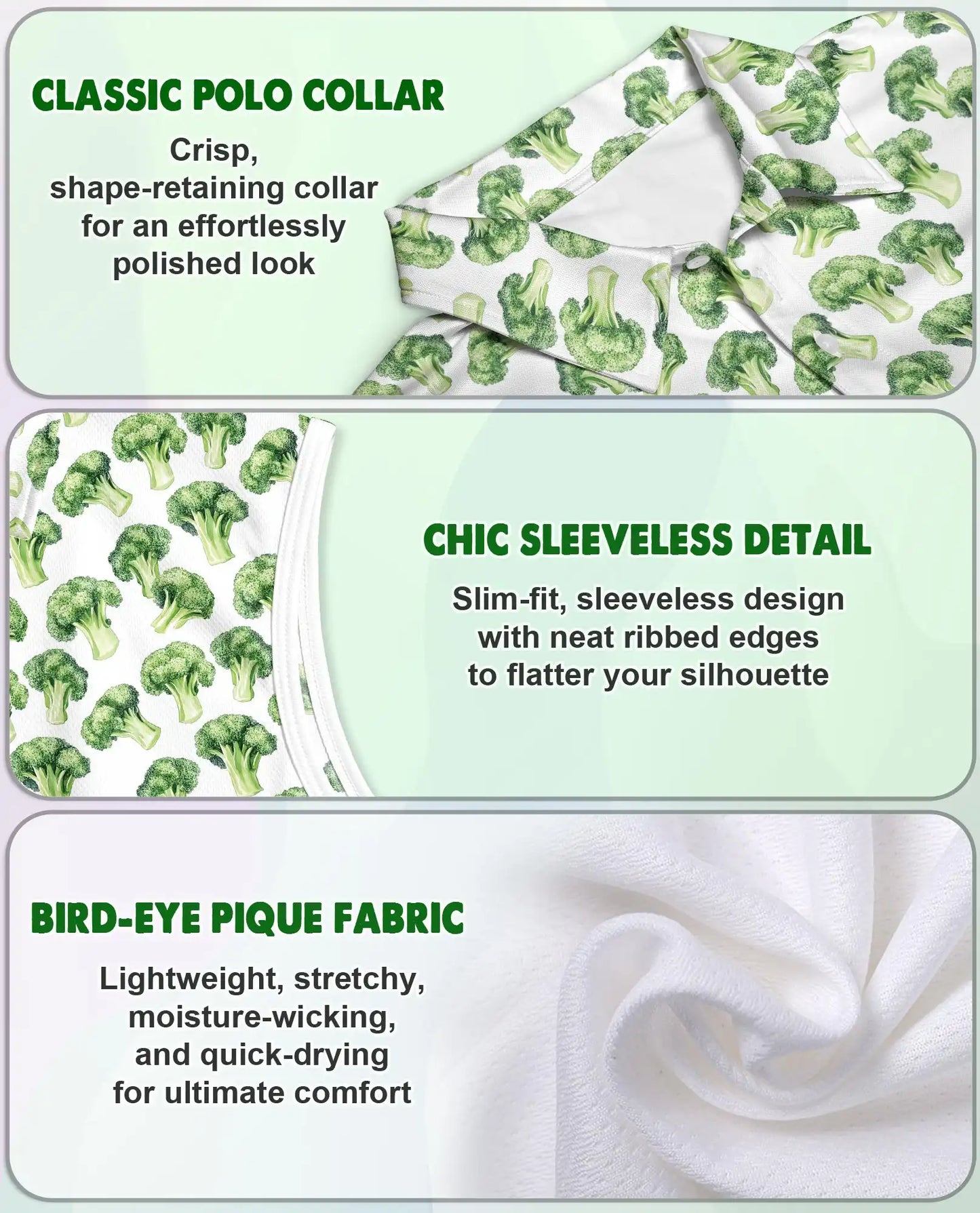 CLASSIC POLO COLLAR

Crisp, shape-retaining collar for an effortlessly polished look

CHIC SLEEVELESS DETAIL

Slim-fit, sleeveless design with neat ribbed edges to flatter your silhouette

BIRD-EYE PIQUE FABRIC

Lightweight, stretchy, moisture-wicking, and quick-drying for ultimate comfort